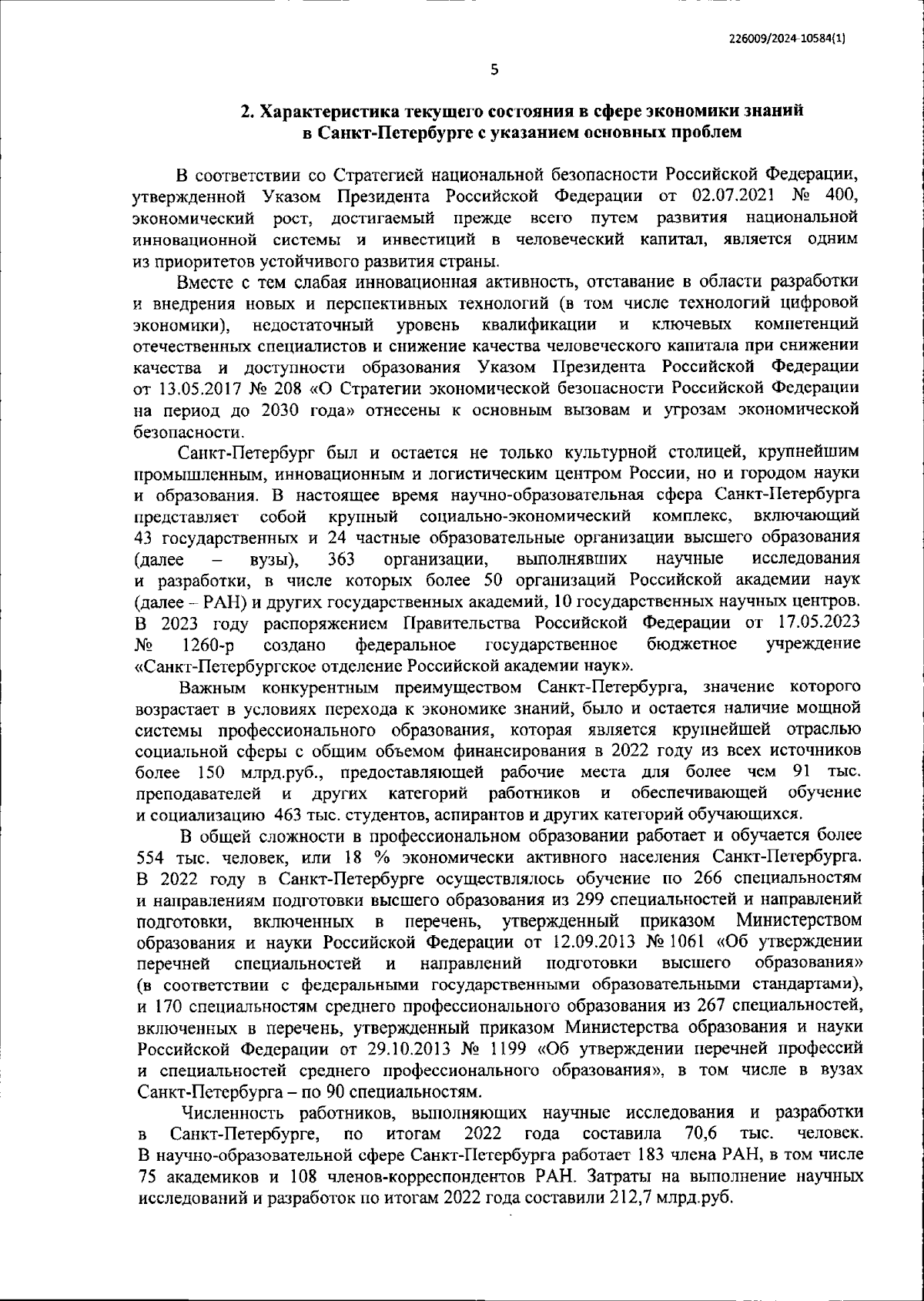 226009/2024-10584(1)

5

2. Характеристика текущего состояния в сфере экономики знаний в Санкт-Петербурге с указанием основных проблем

В соответствии со Стратегией национальной безопасности Российской Федерации, утвержденной Указом Президента Российской Федерации от 02.07.2021 № 400, экономический рост, достигаемый прежде всего путем развития национальной инновационной системы и инвестиций в человеческий капитал, является одним из приоритетов устойчивого развития страны.

Вместе с тем слабая инновационная активность, отставание в области разработки и внедрения новых и перспективных технологий (в том числе технологий цифровой экономики), недостаточный уровень квалификации и ключевых компетенций отечественных специалистов и снижение качества человеческого капитала при снижении качества и доступности образования Указом Президента Российской Федерации от 13.05.2017 № 208 «О Стратегии экономической безопасности Российской Федерации на период до 2030 года» отнесены к основным вызовам и угрозам экономической безопасности.

Санкт-Петербург был и остается не только культурной столицей, крупнейшим промышленным, инновационным и логистическим центром России, но и городом науки и образования. В настоящее время научно-образовательная сфера Санкт-Петербурга представляет собой крупный социально-экономический комплекс, включающий 43 государственных и 24 частные образовательные организации высшего образования (далее – вузы), 363 организации, выполнявших научные исследования и разработки, в числе которых более 50 организаций Российской академии наук (далее – РАН) и других государственных академий, 10 государственных научных центров. В 2023 году распоряжением Правительства Российской Федерации от 17.05.2023 № 1260-р создано федеральное государственное бюджетное учреждение «Санкт-Петербургское отделение Российской академии наук».

Важным конкурентным преимуществом Санкт-Петербурга, значение которого возрастает в условиях перехода к экономике знаний, было и остается наличие мощной системы профессионального образования, которая является крупнейшей отраслью социальной сферы с общим объемом финансирования в 2022 году из всех источников более 150 млрд.руб., предоставляющей рабочие места для более чем 91 тыс. преподавателей и других категорий работников и обеспечивающей обучение и социализацию 463 тыс. студентов, аспирантов и других категорий обучающихся.

В общей сложности в профессиональном образовании работает и обучается более 554 тыс. человек, или 18 % экономически активного населения Санкт-Петербурга. В 2022 году в Санкт-Петербурге осуществлялось обучение по 266 специальностям и направлениям подготовки высшего образования из 299 специальностей и направлений подготовки, включенных в перечень, утвержденный приказом Министерством образования и науки Российской Федерации от 12.09.2013 № 1061 «Об утверждении перечней специальностей и направлений подготовки высшего образования» (в соответствии с федеральными государственными образовательными стандартами), и 170 специальностям среднего профессионального образования из 267 специальностей, включенных в перечень, утвержденный приказом Министерства образования и науки Российской Федерации от 29.10.2013 № 1199 «Об утверждении перечней профессий и специальностей среднего профессионального образования», в том числе в вузах Санкт-Петербурга – по 90 специальностям.

Численность работников, выполняющих научные исследования и разработки в Санкт-Петербурге, по итогам 2022 года составила 70,6 тыс. человек. В научно-образовательной сфере Санкт-Петербурга работает 183 члена РАН, в том числе 75 академиков и 108 членов-корреспондентов РАН. Затраты на выполнение научных исследований и разработок по итогам 2022 года составили 212,7 млрд.руб.